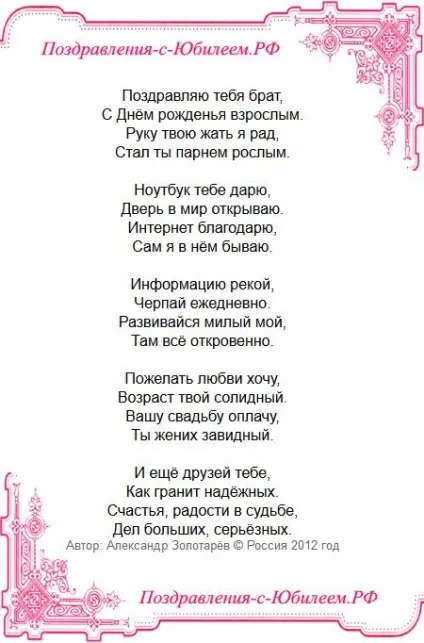 Поздравления-с-Юбилеем.РФ

Поздравляю тебя брат,
С Днём рожденья взрослым.
Руку твою жать я рад,
Стал ты парнем рослым.

Ноутбук тебе дарю,
Дверь в мир открываю.
Интернет благодарю,
Сам я в нём бываю.

Информацию рекой,
Черпай ежедневно.
Развивайся милый мой,
Там всё откровенно.

Пожелать любви хочу,
Возраст твой солидный.
Вашу свадьбу оплачу,
Ты жених завидный.

И ещё друзей тебе,
Как гранит надёжных.
Счастья, радости в судьбе,
Дел больших, серьёзных.
Автор: Александр Золотарёв © Россия 2012 год

Поздравления-с-Юбилеем.РФ